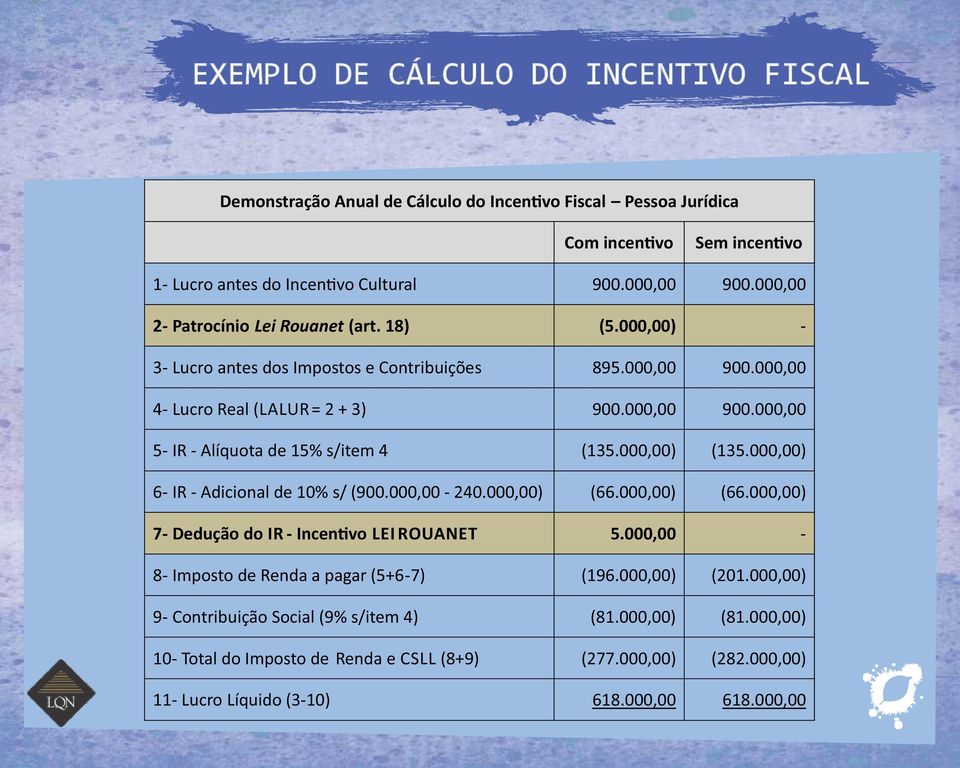 EXEMPLO DE CÁLCULO DO INCENTIVO FISCAL

| Demonstração Anual de Cálculo do Incentivo Fiscal – Pessoa Jurídica | | |
|---|---|---|
| | Com incentivo | Sem incentivo |
| 1- Lucro antes do Incentivo Cultural | 900.000,00 | 900.000,00 |
| 2- Patrocínio Lei Rouanet (art. 18) | (5.000,00) | - |
| 3- Lucro antes dos Impostos e Contribuições | 895.000,00 | 900.000,00 |
| 4- Lucro Real (LALUR = 2 + 3) | 900.000,00 | 900.000,00 |
| 5- IR - Alíquota de 15% s/item 4 | (135.000,00) | (135.000,00) |
| 6- IR - Adicional de 10% s/ (900.000,00 - 240.000,00) | (66.000,00) | (66.000,00) |
| 7- Dedução do IR - Incentivo LEI ROUANET | 5.000,00 | - |
| 8- Imposto de Renda a pagar (5+6-7) | (196.000,00) | (201.000,00) |
| 9- Contribuição Social (9% s/item 4) | (81.000,00) | (81.000,00) |
| 10- Total do Imposto de Renda e CSLL (8+9) | (277.000,00) | (282.000,00) |
| 11- Lucro Líquido (3-10) | 618.000,00 | 618.000,00 |

LQN